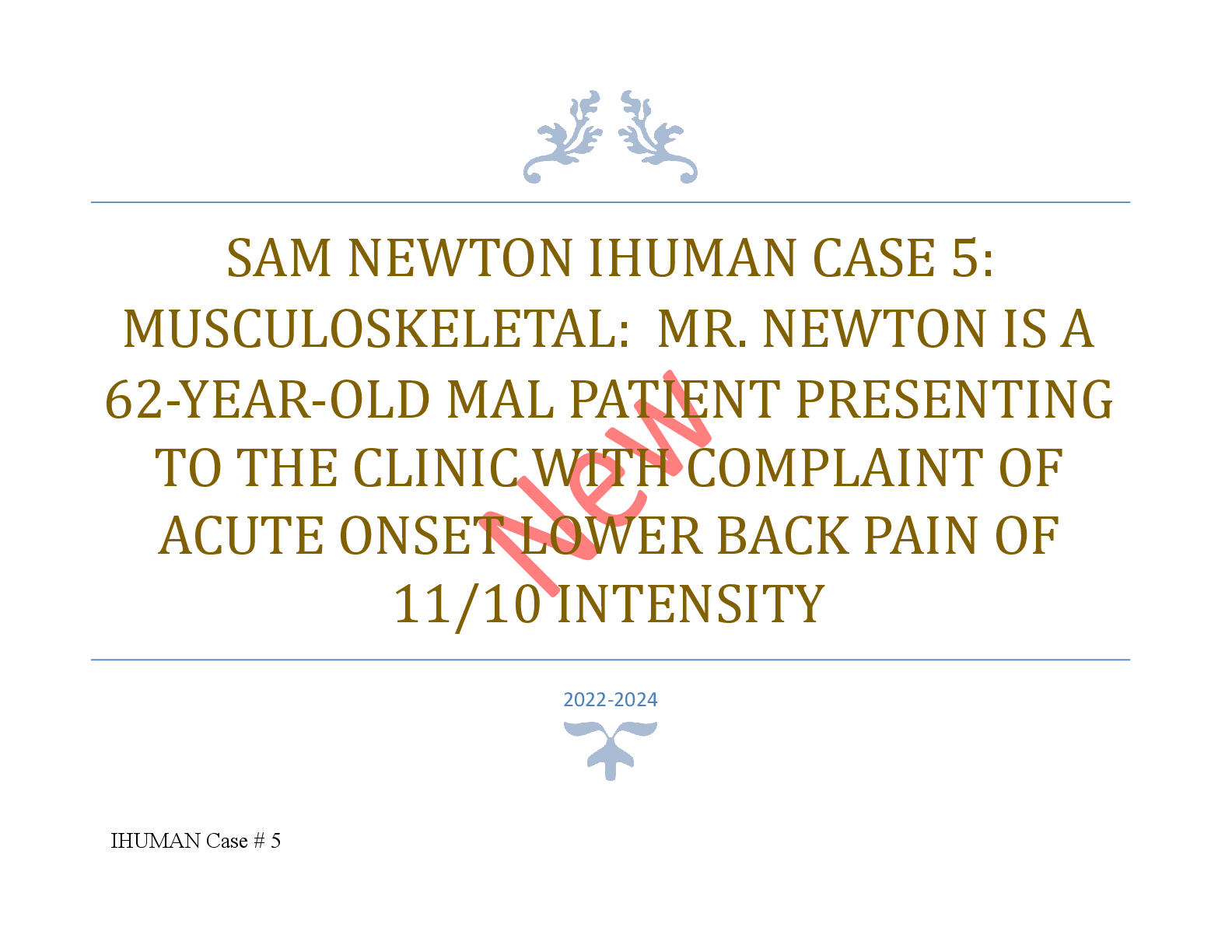 SAM NEWTON IHUMAN CASE 5: MUSCULOSKELETAL: MR. NEWTON IS A 62-YEAR-OLD MAL PATIENT PRESENTING TO THE CLINIC WITH COMPLAINT OF ACUTE ONSET LOWER BACK PAIN OF 11/10 INTENSITY

New

2022-2024

IHUMAN Case # 5